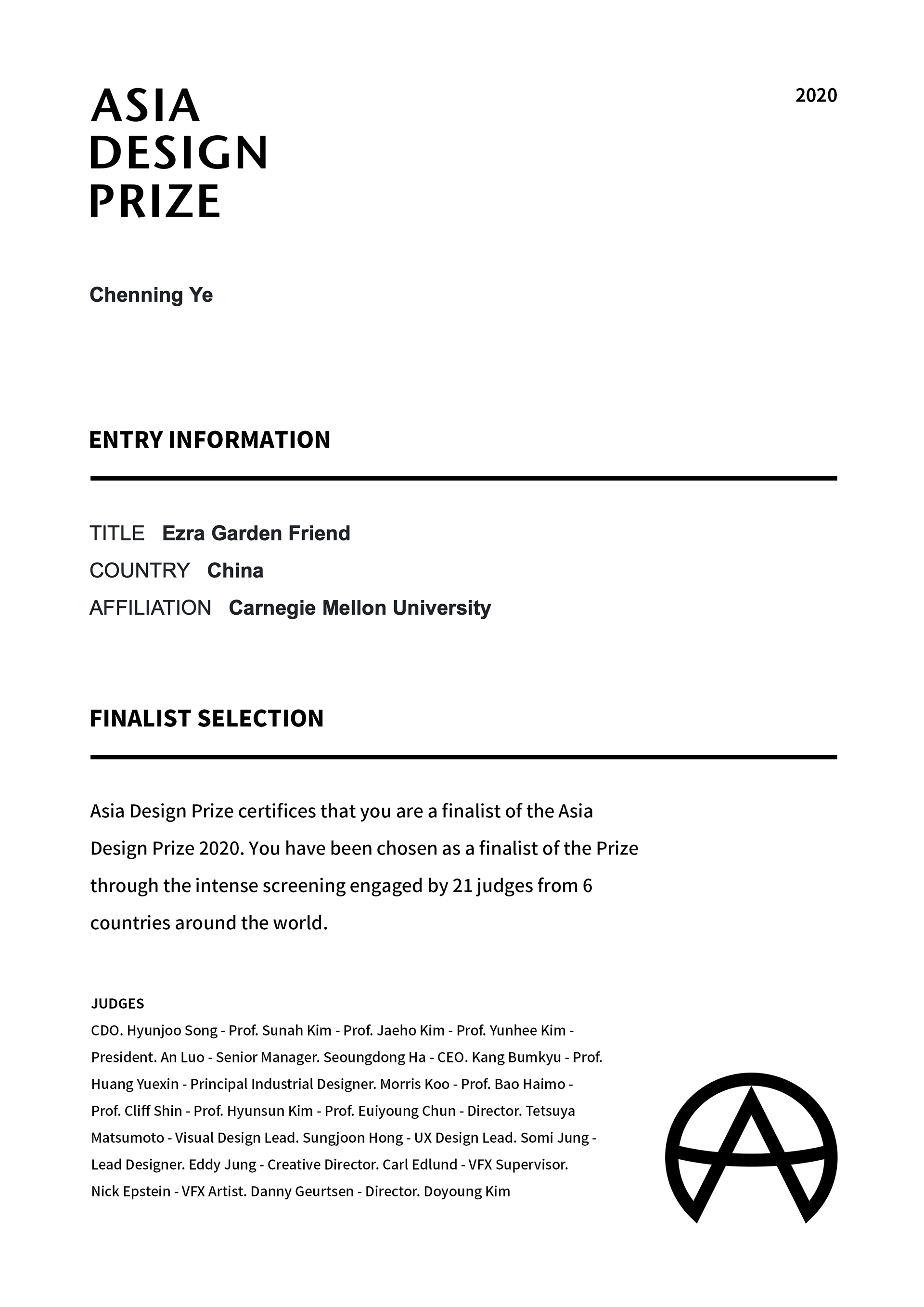 ASIA
DESIGN
PRIZE

2020

Chenning Ye

ENTRY INFORMATION

TITLE Ezra Garden Friend
COUNTRY China
AFFILIATION Carnegie Mellon University

FINALIST SELECTION

Asia Design Prize certifices that you are a finalist of the Asia Design Prize 2020. You have been chosen as a finalist of the Prize through the intense screening engaged by 21 judges from 6 countries around the world.

JUDGES
CDO. Hyunjoo Song - Prof. Sunah Kim - Prof. Jaeho Kim - Prof. Yunhee Kim - President. An Luo - Senior Manager. Seoungdong Ha - CEO. Kang Bumkyu - Prof. Huang Yuexin - Principal Industrial Designer. Morris Koo - Prof. Bao Haimo - Prof. Cliff Shin - Prof. Hyunsun Kim - Prof. Euiyoung Chun - Director. Tetsuya Matsumoto - Visual Design Lead. Sungjoon Hong - UX Design Lead. Somi Jung - Lead Designer. Eddy Jung - Creative Director. Carl Edlund - VFX Supervisor. Nick Epstein - VFX Artist. Danny Geurtsen - Director. Doyoung Kim